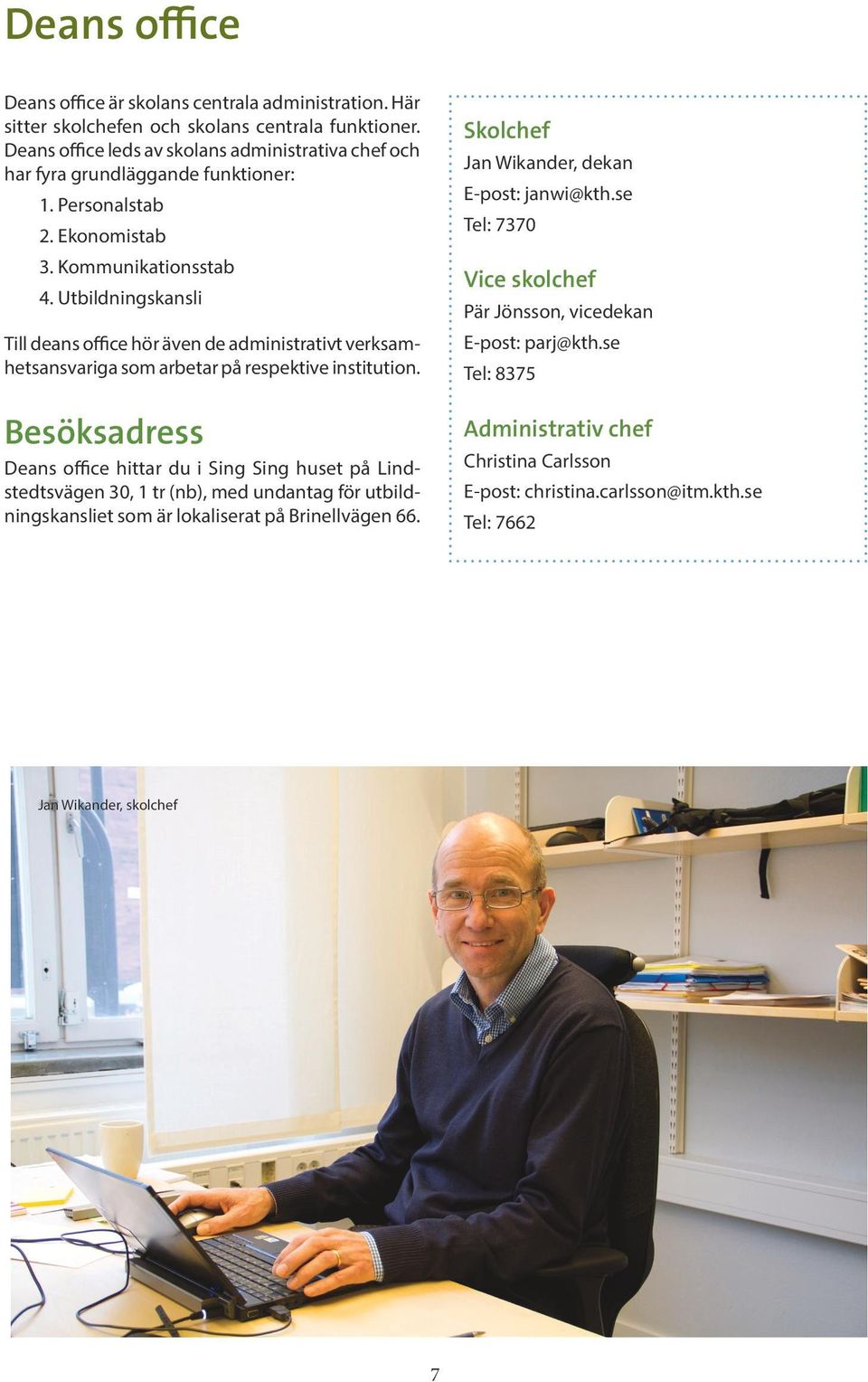 Deans office

Deans office är skolans centrala administration. Här sitter skolchefen och skolans centrala funktioner. Deans office leds av skolans administrativa chef och har fyra grundläggande funktioner:

1. Personalstab
2. Ekonomistab
3. Kommunikationsstab
4. Utbildningskansli

Till deans office hör även de administrativt verksamhetsansvariga som arbetar på respektive institution.

Besöksadress

Deans office hittar du i Sing Sing huset på Lindstedtsvägen 30, 1 tr (nb), med undantag för utbildningskansliet som är lokaliserat på Brinellvägen 66.

Skolchef
Jan Wikander, dekan
E-post: janwi@kth.se
Tel: 7370

Vice skolchef
Pär Jönsson, vicedekan
E-post: parj@kth.se
Tel: 8375

Administrativ chef
Christina Carlsson
E-post: christina.carlsson@itm.kth.se
Tel: 7662

Jan Wikander, skolchef

7